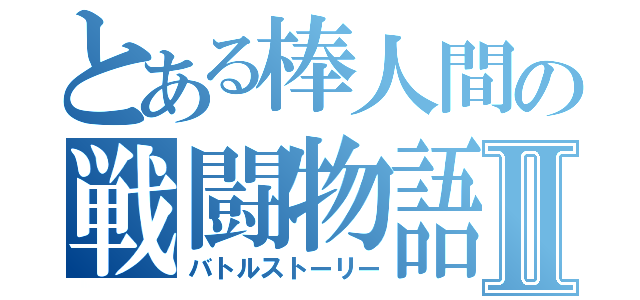 とある棒人間の
戦闘物語Ⅱ
バトルストーリー